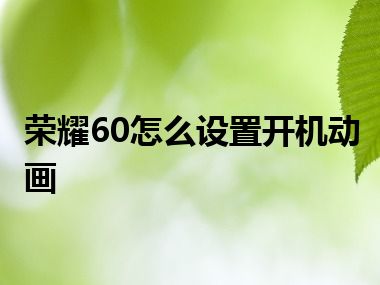 荣耀60怎么设置开机动画